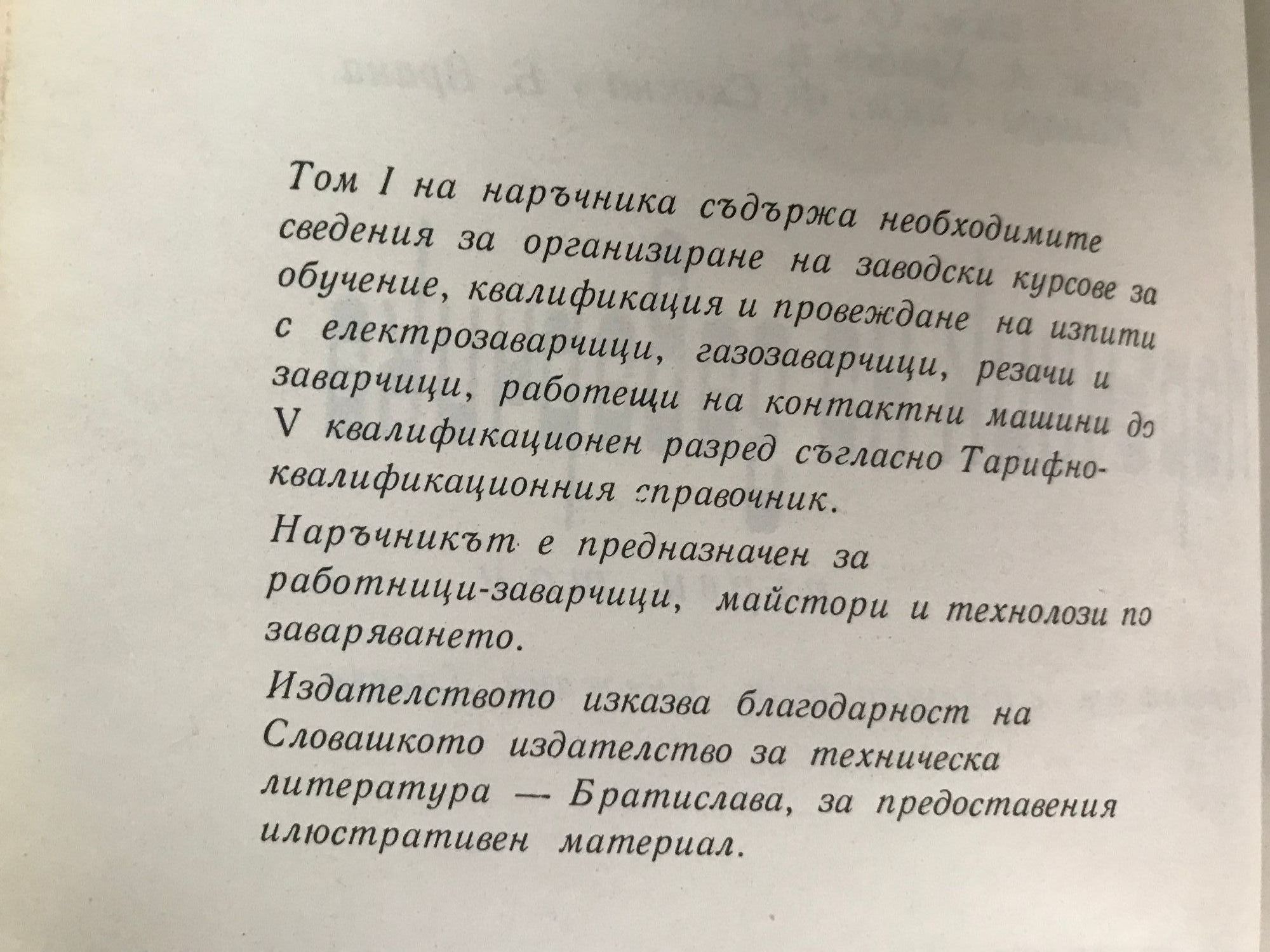 Том I на наръчника съдържа необходимите сведения за организиране на заводски курсове за обучение, квалификация и провеждане на изпити с електрозаварчици, газозаварчици, резачи и заварчици, работещи на контактни машини до V квалификационен разред съгласно Тарифно-квалификационния справочник.

Наръчникът е предназначен за работници-заварчици, майстори и технолози по заваряването.

Издателството изказва благодарност на Словашкото издателство за техническа литература — Братислава, за предоставения илюстративен материал.